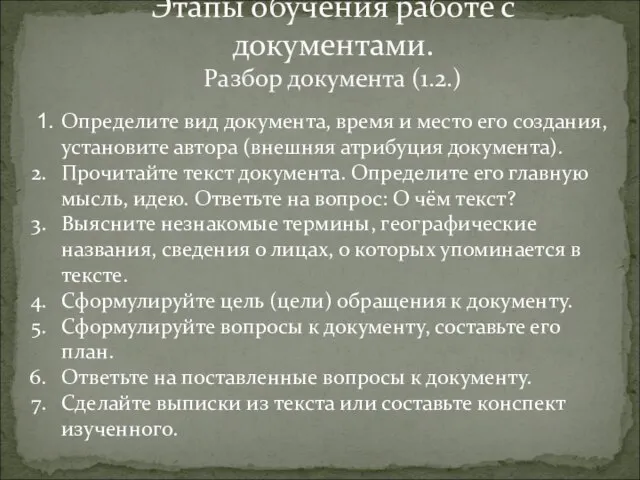 Этапы обучения работе с документами.
Разбор документа (1.2.)

1. Определите вид документа, время и место его создания, установите автора (внешняя атрибуция документа).
2. Прочитайте текст документа. Определите его главную мысль, идею. Ответьте на вопрос: О чём текст?
3. Выясните незнакомые термины, географические названия, сведения о лицах, о которых упоминается в тексте.
4. Сформулируйте цель (цели) обращения к документу.
5. Сформулируйте вопросы к документу, составьте его план.
6. Ответьте на поставленные вопросы к документу.
7. Сделайте выписки из текста или составьте конспект изученного.